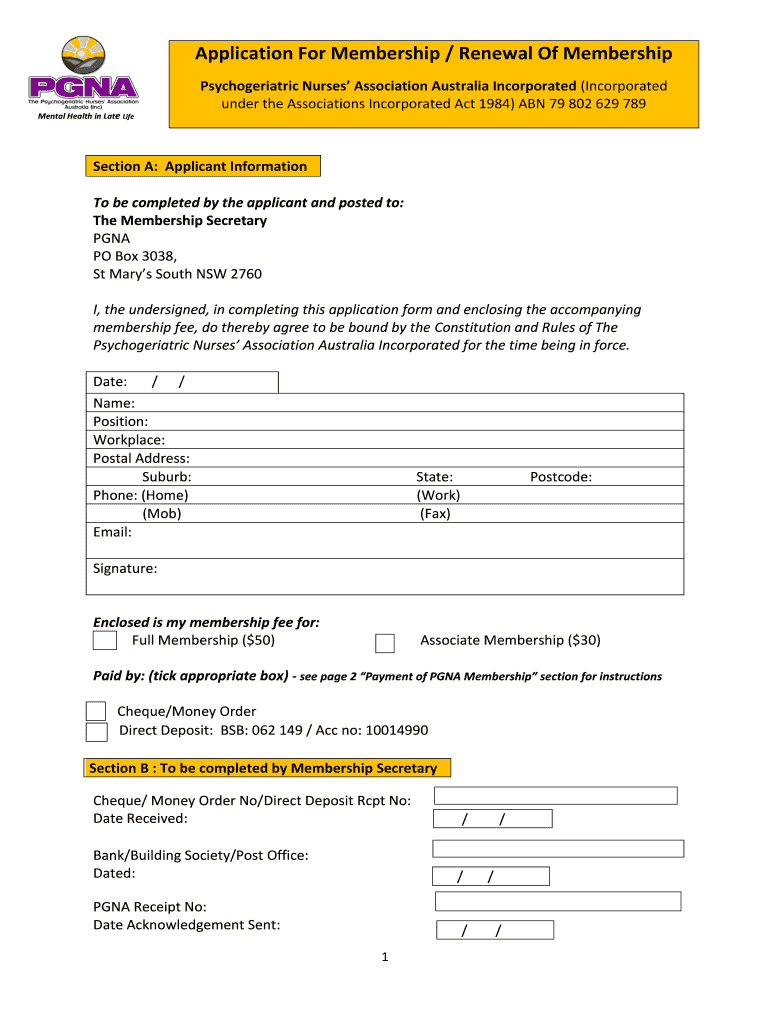 PGNA
The Psychogeriatric Nurses' Association Australia (Inc)
Mental Health in Late Life

Application For Membership / Renewal Of Membership

Psychogeriatric Nurses' Association Australia Incorporated (Incorporated under the Associations Incorporated Act 1984) ABN 79 802 629 789

Section A: Applicant Information

To be completed by the applicant and posted to:
The Membership Secretary
PGNA
PO Box 3038,
St Mary's South NSW 2760

I, the undersigned, in completing this application form and enclosing the accompanying membership fee, do thereby agree to be bound by the Constitution and Rules of The Psychogeriatric Nurses' Association Australia Incorporated for the time being in force.

Date: / /
Name:
Position:
Workplace:
Postal Address:
Suburb: State: Postcode:
Phone: (Home) (Work)
(Mob) (Fax)
Email:
Signature:

Enclosed is my membership fee for:
Full Membership ($50) Associate Membership ($30)

Paid by: (tick appropriate box) - see page 2 "Payment of PGNA Membership" section for instructions

Cheque/Money Order
Direct Deposit: BSB: 062 149 / Acc no: 10014990

Section B : To be completed by Membership Secretary

Cheque/ Money Order No/Direct Deposit Rcpt No:
Date Received: / /

Bank/Building Society/Post Office:
Dated: / /

PGNA Receipt No:
Date Acknowledgement Sent: / /

1